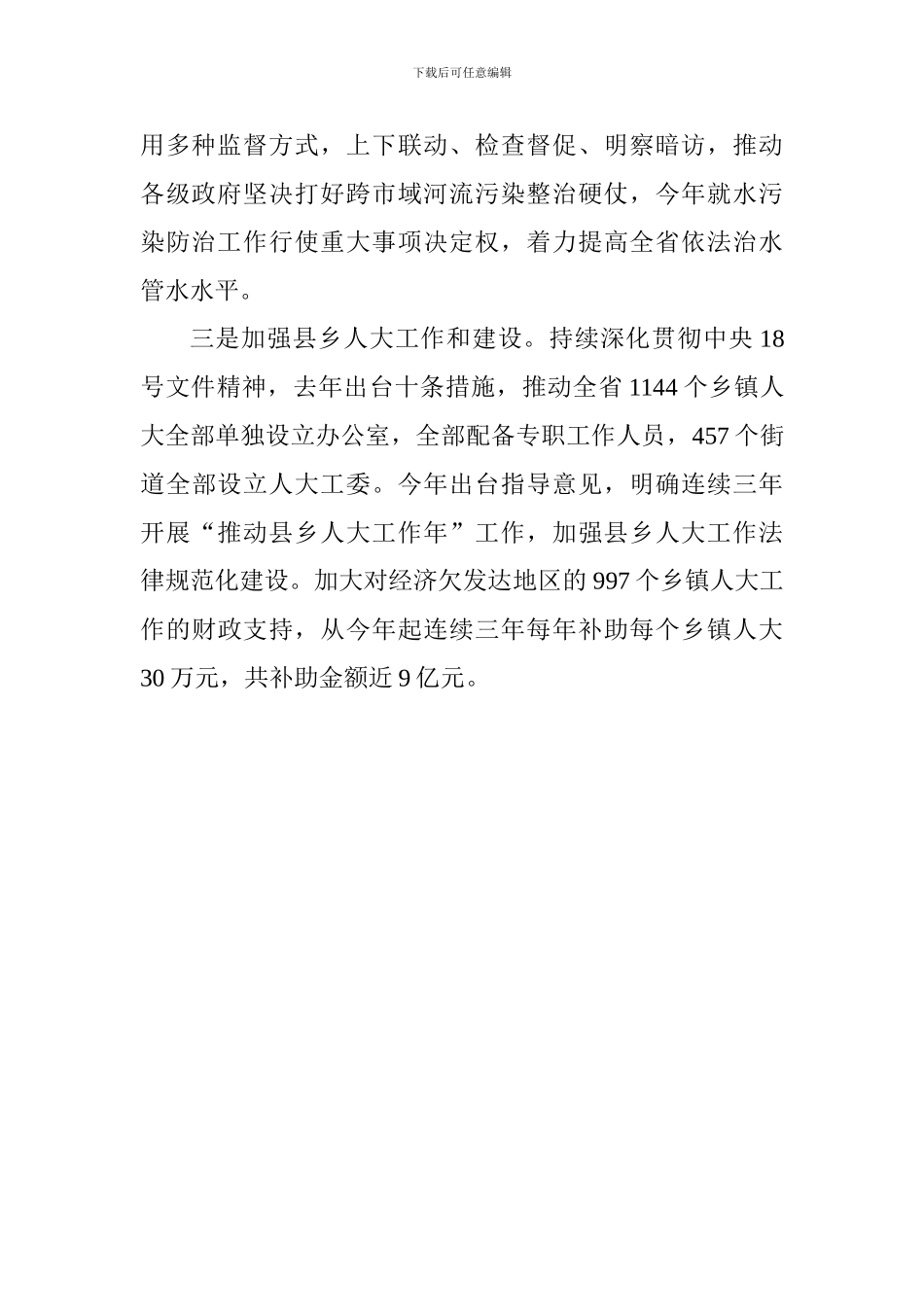 下载后可任意编辑

用多种监督方式，上下联动、检查督促、明察暗访，推动各级政府坚决打好跨市域河流污染整治硬仗，今年就水污染防治工作行使重大事项决定权，着力提高全省依法治水管水水平。

三是加强县乡人大工作和建设。持续深化贯彻中央18号文件精神，去年出台十条措施，推动全省1144个乡镇人大全部单独设立办公室，全部配备专职工作人员，457个街道全部设立人大工委。今年出台指导意见，明确连续三年开展“推动县乡人大工作年”工作，加强县乡人大工作法律规范化建设。加大对经济欠发达地区的997个乡镇人大工作的财政支持，从今年起连续三年每年补助每个乡镇人大30万元，共补助金额近9亿元。